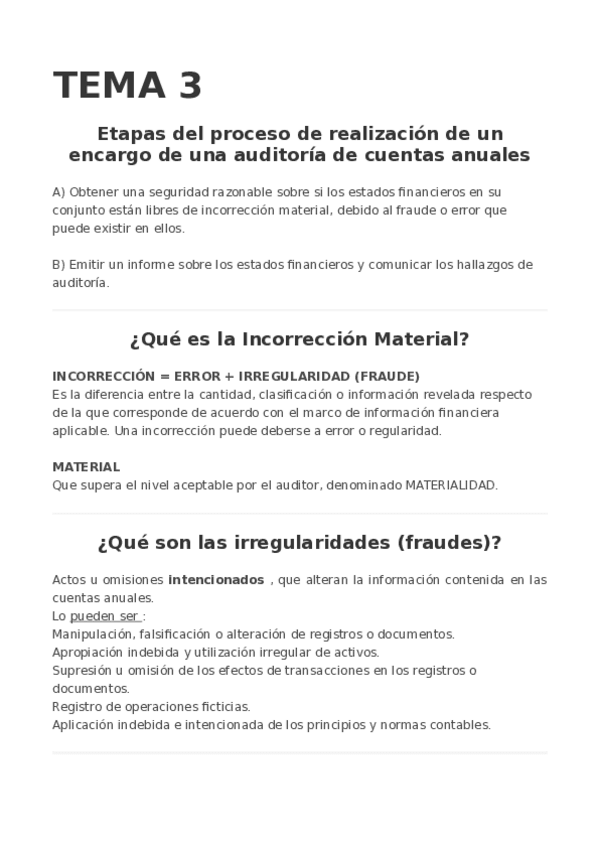 TEMA 3

Etapas del proceso de realización de un encargo de una auditoría de cuentas anuales

A) Obtener una seguridad razonable sobre si los estados financieros en su conjunto están libres de incorrección material, debido al fraude o error que puede existir en ellos.

B) Emitir un informe sobre los estados financieros y comunicar los hallazgos de auditoría.

¿Qué es la Incorrección Material?

INCORRECCIÓN = ERROR + IRREGULARIDAD (FRAUDE)
Es la diferencia entre la cantidad, clasificación o información revelada respecto de la que corresponde de acuerdo con el marco de información financiera aplicable. Una incorrección puede deberse a error o regularidad.

MATERIAL
Que supera el nivel aceptable por el auditor, denominado MATERIALIDAD.

¿Qué son las irregularidades (fraudes)?

Actos u omisiones intencionados , que alteran la información contenida en las cuentas anuales.
Lo pueden ser :
Manipulación, falsificación o alteración de registros o documentos.
Apropiación indebida y utilización irregular de activos.
Supresión u omisión de los efectos de transacciones en los registros o documentos.
Registro de operaciones ficticias.
Aplicación indebida e intencionada de los principios y normas contables.